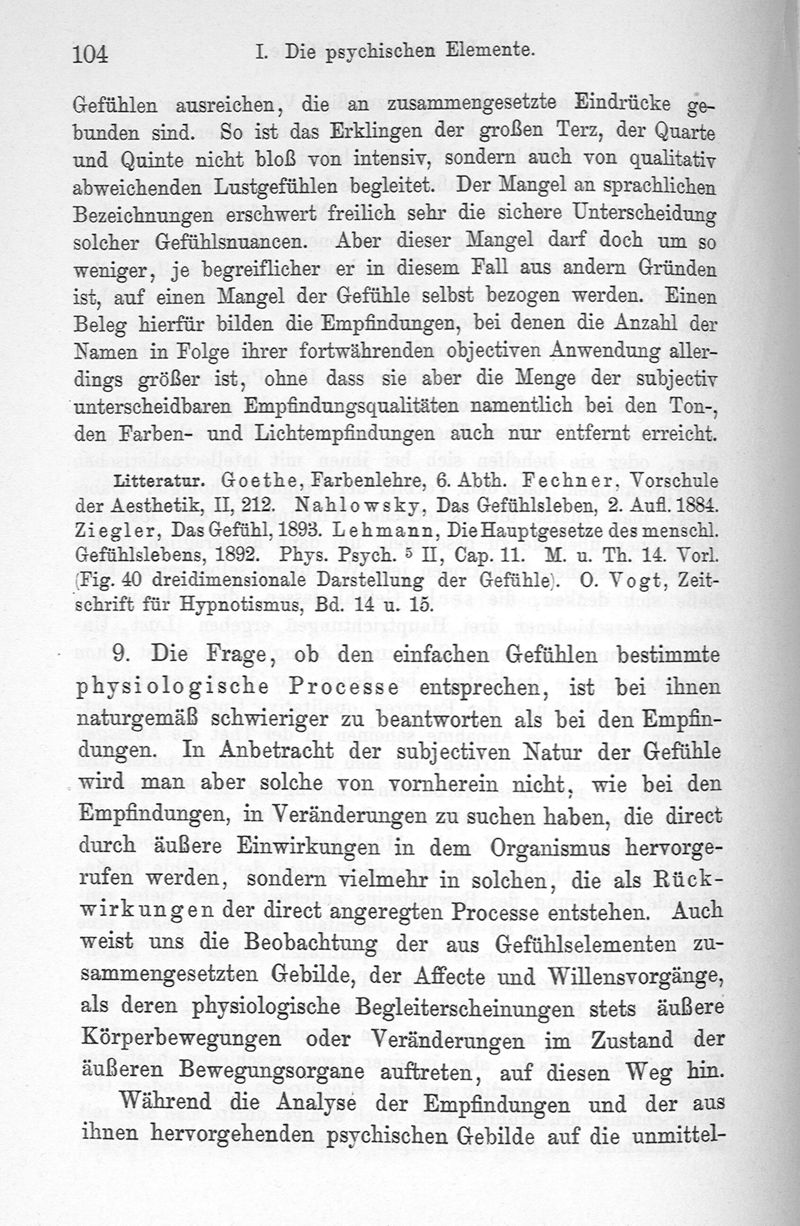 104 I. Die psychischen Elemente.

Gefühlen ausreichen, die an zusammengesetzte Eindrücke gebunden sind. So ist das Erklingen der großen Terz, der Quarte und Quinte nicht bloß von intensiv, sondern auch von qualitativ abweichenden Lustgefühlen begleitet. Der Mangel an sprachlichen Bezeichnungen erschwert freilich sehr die sichere Unterscheidung solcher Gefühlsnuancen. Aber dieser Mangel darf doch um so weniger, je begreiflicher er in diesem Fall aus andern Gründen ist, auf einen Mangel der Gefühle selbst bezogen werden. Einen Beleg hierfür bilden die Empfindungen, bei denen die Anzahl der Namen in Folge ihrer fortwährenden objectiven Anwendung allerdings größer ist, ohne dass sie aber die Menge der subjectiv unterscheidbaren Empfindungsqualitäten namentlich bei den Ton-, den Farben- und Lichtempfindungen auch nur entfernt erreicht.

Litteratur. Goethe, Farbenlehre, 6. Abth. Fechner, Vorschule der Aesthetik, II, 212. Nahlowsky, Das Gefühlsleben, 2. Aufl. 1884. Ziegler, Das Gefühl, 1893. Lehmann, Die Hauptgesetze des menschl. Gefühlslebens, 1892. Phys. Psych. $^5$ II, Cap. 11. M. u. Th. 14. Vorl. (Fig. 40 dreidimensionale Darstellung der Gefühle). O. Vogt, Zeitschrift für Hypnotismus, Bd. 14 u. 15.

9. Die Frage, ob den einfachen Gefühlen bestimmte physiologische Processe entsprechen, ist bei ihnen naturgemäß schwieriger zu beantworten als bei den Empfindungen. In Anbetracht der subjectiven Natur der Gefühle wird man aber solche von vornherein nicht, wie bei den Empfindungen, in Veränderungen zu suchen haben, die direct durch äußere Einwirkungen in dem Organismus hervorgerufen werden, sondern vielmehr in solchen, die als Rückwirkungen der direct angeregten Processe entstehen. Auch weist uns die Beobachtung der aus Gefühlselementen zusammengesetzten Gebilde, der Affecte und Willensvorgänge, als deren physiologische Begleiterscheinungen stets äußere Körperbewegungen oder Veränderungen im Zustand der äußeren Bewegungsorgane auftreten, auf diesen Weg hin.

Während die Analyse der Empfindungen und der aus ihnen hervorgehenden psychischen Gebilde auf die unmittel-